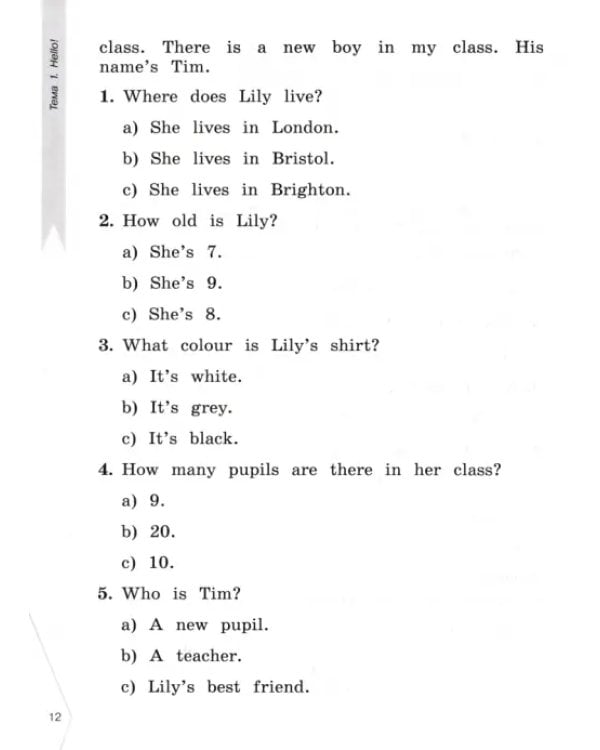 Тема 1. Hello!

class. There is a new boy in my class. His name's Tim.

1. Where does Lily live?

a) She lives in London.

b) She lives in Bristol.

c) She lives in Brighton.

2. How old is Lily?

a) She's 7.

b) She's 9.

c) She's 8.

3. What colour is Lily's shirt?

a) It's white.

b) It's grey.

c) It's black.

4. How many pupils are there in her class?

a) 9.

b) 20.

c) 10.

5. Who is Tim?

a) A new pupil.

b) A teacher.

c) Lily's best friend.

12